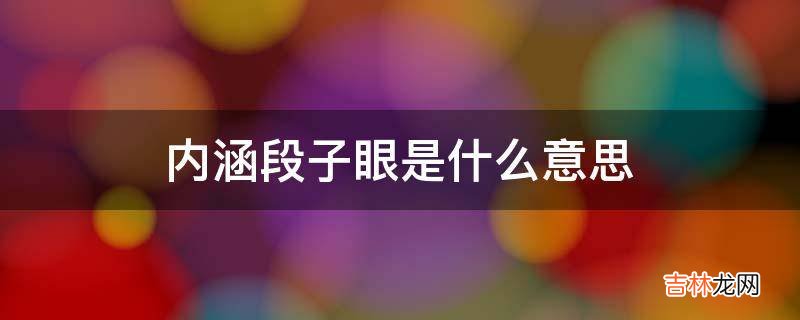 内涵段子眼是什么意思

吉林龙网